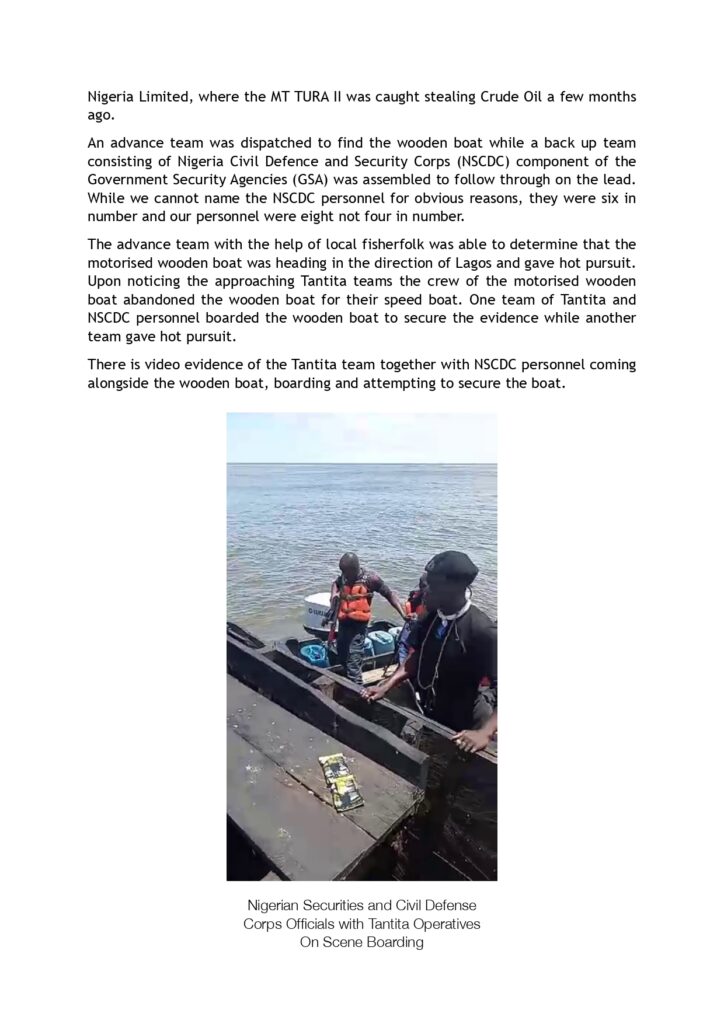 Nigeria Limited, where the MT TURA II was caught stealing Crude Oil a few months ago.

An advance team was dispatched to find the wooden boat while a back up team consisting of Nigeria Civil Defence and Security Corps (NSCDC) component of the Government Security Agencies (GSA) was assembled to follow through on the lead. While we cannot name the NSCDC personnel for obvious reasons, they were six in number and our personnel were eight not four in number.

The advance team with the help of local fisherfolk was able to determine that the motorised wooden boat was heading in the direction of Lagos and gave hot pursuit. Upon noticing the approaching Tantita teams the crew of the motorised wooden boat abandoned the wooden boat for their speed boat. One team of Tantita and NSCDC personnel boarded the wooden boat to secure the evidence while another team gave hot pursuit.

There is video evidence of the Tantita team together with NSCDC personnel coming alongside the wooden boat, boarding and attempting to secure the boat.

Nigerian Securities and Civil Defense Corps Officials with Tantita Operatives On Scene Boarding